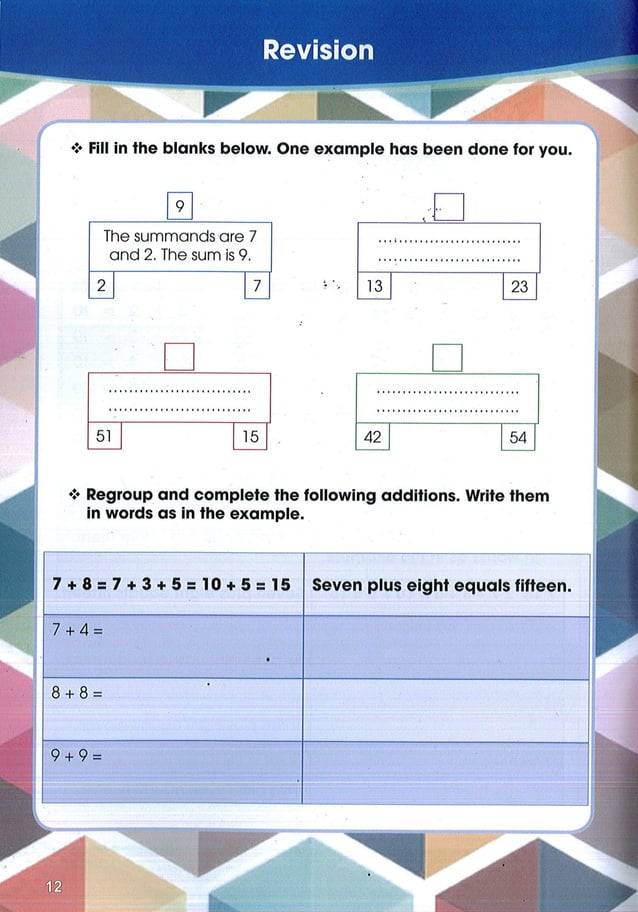 Revision

❖ Fill in the blanks below. One example has been done for you.

9

The summands are 7 and 2. The sum is 9.

2

7

..............................
..............................

13

23

..............................
..............................

51

15

..............................
..............................

42

54

❖ Regroup and complete the following additions. Write them in words as in the example.

| $7 + 8 = 7 + 3 + 5 = 10 + 5 = 15$ | Seven plus eight equals fifteen. |
|---|---|
| $7 + 4 =$ | |
| $8 + 8 =$ | |
| $9 + 9 =$ | |

12